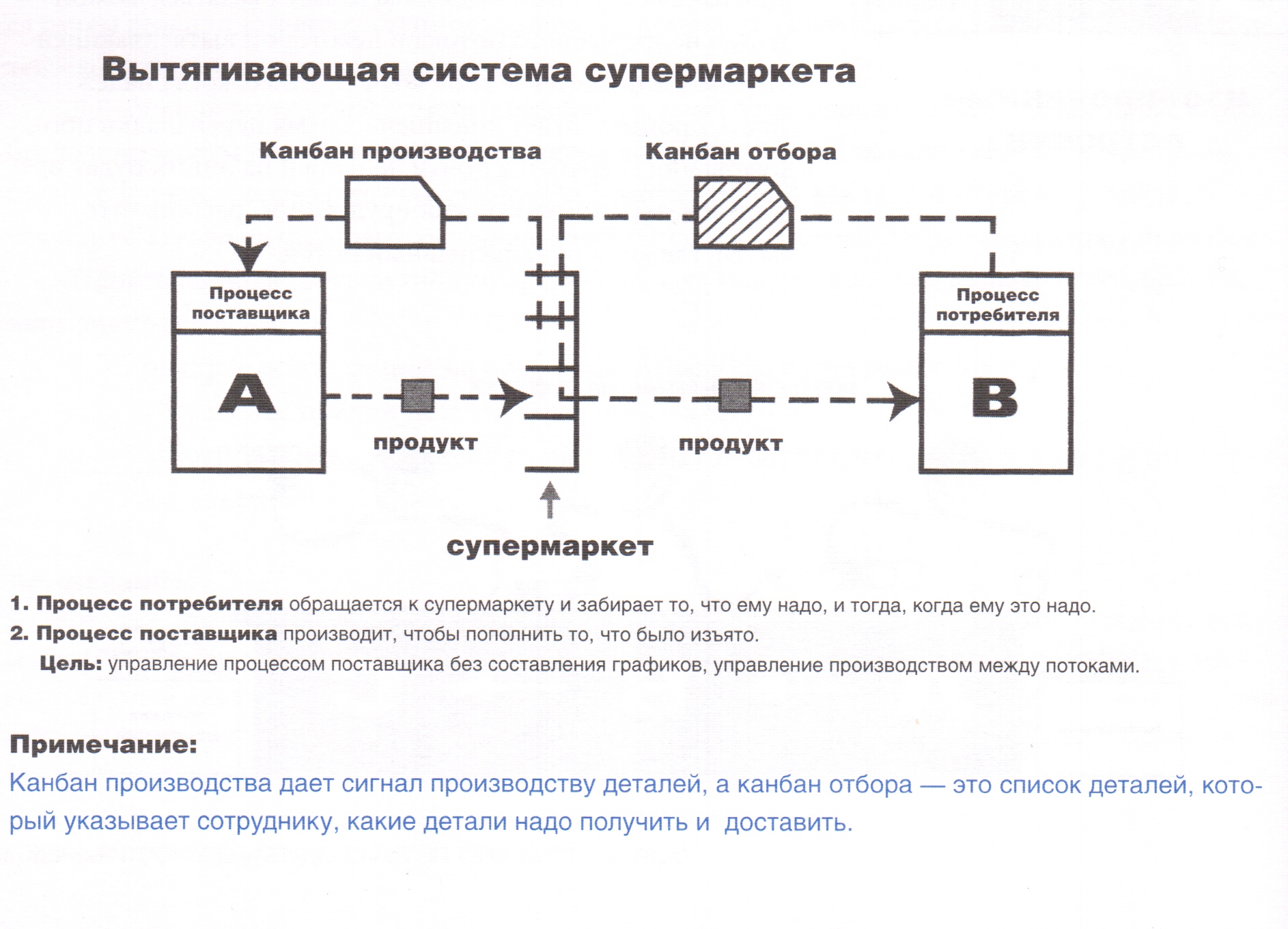 Вытягивающая система супермаркета

Канбан производства

Канбан отбора

Процесс поставщика

A

продукт

продукт

Процесс потребителя

B

супермаркет

1. Процесс потребителя обращается к супермаркету и забирает то, что ему надо, и тогда, когда ему это надо.

2. Процесс поставщика производит, чтобы пополнить то, что было изъято.

Цель: управление процессом поставщика без составления графиков, управление производством между потоками.

Примечание:

Канбан производства дает сигнал производству деталей, а канбан отбора — это список деталей, который указывает сотруднику, какие детали надо получить и доставить.